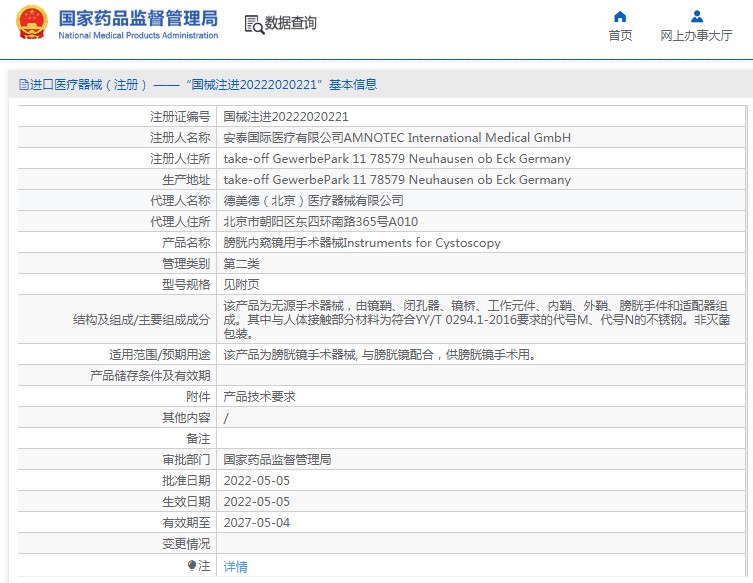 国家药品监督管理局
National Medical Products Administration

数据查询

首页　网上办事大厅

进口医疗器械（注册）——“国械注进20222020221”基本信息

| | |
|---|---|
| 注册证编号 | 国械注进20222020221 |
| 注册人名称 | 安泰国际医疗有限公司AMNOTEC International Medical GmbH |
| 注册人住所 | take-off GewerbePark 11 78579 Neuhausen ob Eck Germany |
| 生产地址 | take-off GewerbePark 11 78579 Neuhausen ob Eck Germany |
| 代理人名称 | 德美德（北京）医疗器械有限公司 |
| 代理人住所 | 北京市朝阳区东四环南路365号A010 |
| 产品名称 | 膀胱内窥镜用手术器械Instruments for Cystoscopy |
| 管理类别 | 第二类 |
| 型号规格 | 见附页 |
| 结构及组成/主要组成成分 | 该产品为无源手术器械，由镜鞘、闭孔器、镜桥、工作元件、内鞘、外鞘、膀胱手件和适配器组成。其中与人体接触部分材料为符合YY/T 0294.1-2016要求的代号M、代号N的不锈钢。非灭菌包装。 |
| 适用范围/预期用途 | 该产品为膀胱镜手术器械, 与膀胱镜配合，供膀胱镜手术用。 |
| 产品储存条件及有效期 | |
| 附件 | 产品技术要求 |
| 其他内容 | / |
| 备注 | |
| 审批部门 | 国家药品监督管理局 |
| 批准日期 | 2022-05-05 |
| 生效日期 | 2022-05-05 |
| 有效期至 | 2027-05-04 |
| 变更情况 | |
| 注 | 详情 |